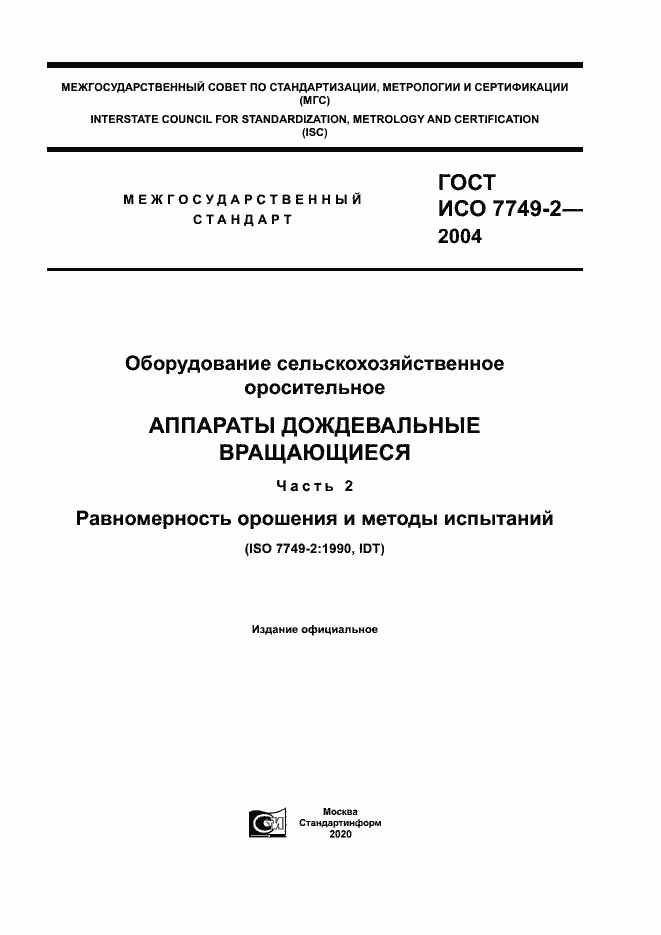 МЕЖГОСУДАРСТВЕННЫЙ СОВЕТ ПО СТАНДАРТИЗАЦИИ, МЕТРОЛОГИИ И СЕРТИФИКАЦИИ (МГС)
INTERSTATE COUNCIL FOR STANDARDIZATION, METROLOGY AND CERTIFICATION (ISC)

МЕЖГОСУДАРСТВЕННЫЙ СТАНДАРТ

ГОСТ ИСО 7749-2— 2004

Оборудование сельскохозяйственное оросительное

АППАРАТЫ ДОЖДЕВАЛЬНЫЕ ВРАЩАЮЩИЕСЯ

Часть 2

Равномерность орошения и методы испытаний

(ISO 7749-2:1990, IDT)

Издание официальное

Москва
Стандартинформ
2020